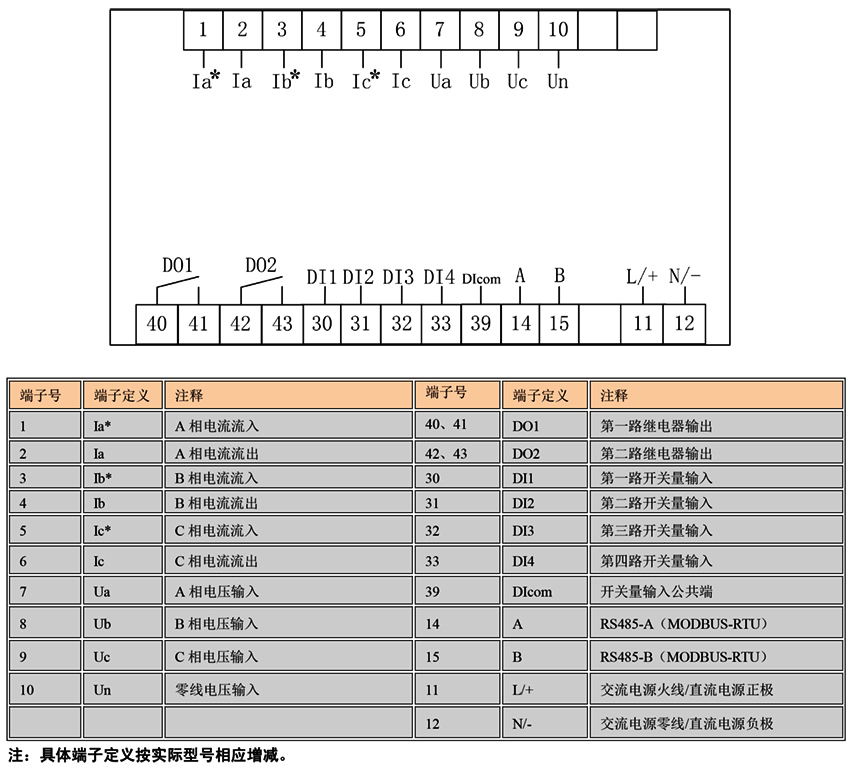 1 2 3 4 5 6 7 8 9 10

Ia* Ia Ib* Ib Ic* Ic Ua Ub Uc Un

DO1 DO2 DI1 DI2 DI3 DI4 DIcom A B L/+ N/-

40 41 42 43 30 31 32 33 39 14 15 11 12

| 端子号 | 端子定义 | 注释 | 端子号 | 端子定义 | 注释 |
|---|---|---|---|---|---|
| 1 | Ia* | A 相电流流入 | 40、41 | DO1 | 第一路继电器输出 |
| 2 | Ia | A 相电流流出 | 42、43 | DO2 | 第二路继电器输出 |
| 3 | Ib* | B 相电流流入 | 30 | DI1 | 第一路开关量输入 |
| 4 | Ib | B 相电流流出 | 31 | DI2 | 第二路开关量输入 |
| 5 | Ic* | C 相电流流入 | 32 | DI3 | 第三路开关量输入 |
| 6 | Ic | C 相电流流出 | 33 | DI4 | 第四路开关量输入 |
| 7 | Ua | A 相电压输入 | 39 | DIcom | 开关量输入公共端 |
| 8 | Ub | B 相电压输入 | 14 | A | RS485-A（MODBUS-RTU） |
| 9 | Uc | C 相电压输入 | 15 | B | RS485-B（MODBUS-RTU） |
| 10 | Un | 零线电压输入 | 11 | L/+ | 交流电源火线/直流电源正极 |
| | | | 12 | N/- | 交流电源零线/直流电源负极 |

注：具体端子定义按实际型号相应增减。